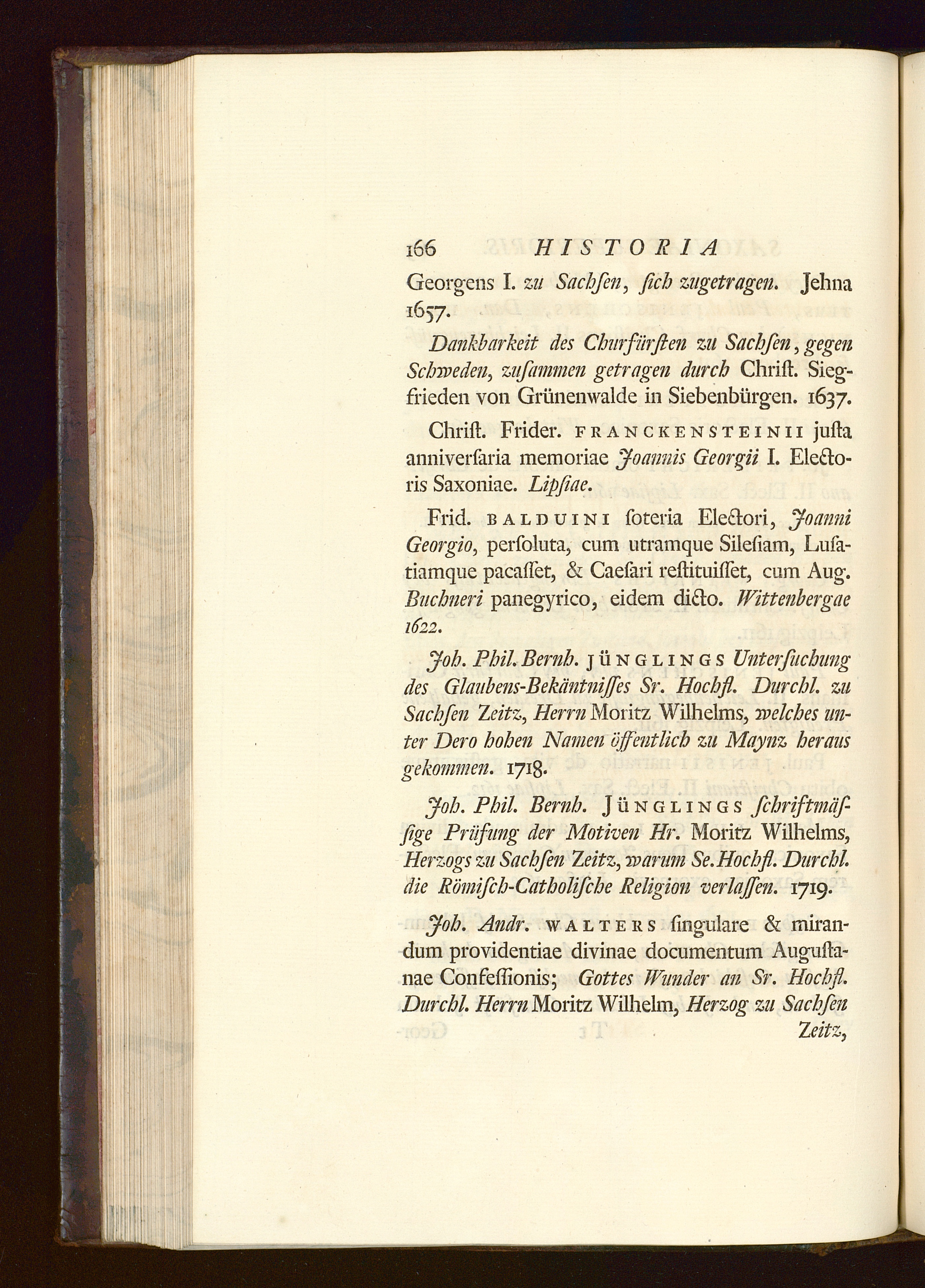 166 HISTORIA

Georgens I. zu Sachſen, ſich zugetragen. Jehna 1657.

Dankbarkeit des Churfürſten zu Sachſen, gegen Schweden, zuſammen getragen durch Chriſt. Siegfrieden von Grünenwalde in Siebenbürgen. 1637.

Chriſt. Frider. FRANCKENSTEINII juſta anniverſaria memoriae Joannis Georgii I. Electoris Saxoniae. Lipſiae.

Frid. BALDUINI ſoteria Electori, Joanni Georgio, perſoluta, cum utramque Sileſiam, Luſatiamque pacaſſet, & Caeſari reſtituiſſet, cum Aug. Buchneri panegyrico, eidem dicto. Wittenbergae 1622.

Joh. Phil. Bernh. JÜNGLINGS Unterſuchung des Glaubens-Bekäntniſſes Sr. Hochfl. Durchl. zu Sachſen Zeitz, Herrn Moritz Wilhelms, welches unter Dero hohen Namen öffentlich zu Maynz heraus gekommen. 1718.

Joh. Phil. Bernh. JÜNGLINGS ſchriftmäſſige Prüfung der Motiven Hr. Moritz Wilhelms, Herzogs zu Sachſen Zeitz, warum Se. Hochfl. Durchl. die Römiſch-Catholiſche Religion verlaſſen. 1719.

Joh. Andr. WALTERS ſingulare & mirandum providentiae divinae documentum Auguſtanae Confeſſionis; Gottes Wunder an Sr. Hochfl. Durchl. Herrn Moritz Wilhelm, Herzog zu Sachſen Zeitz,